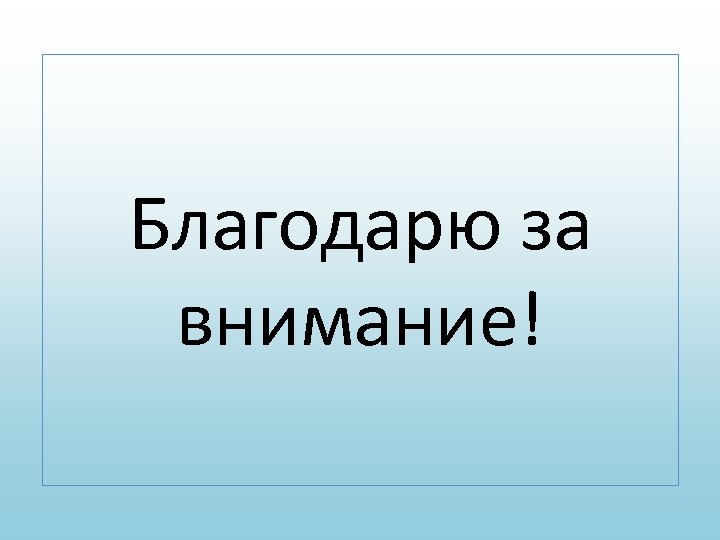 Благодарю за внимание!